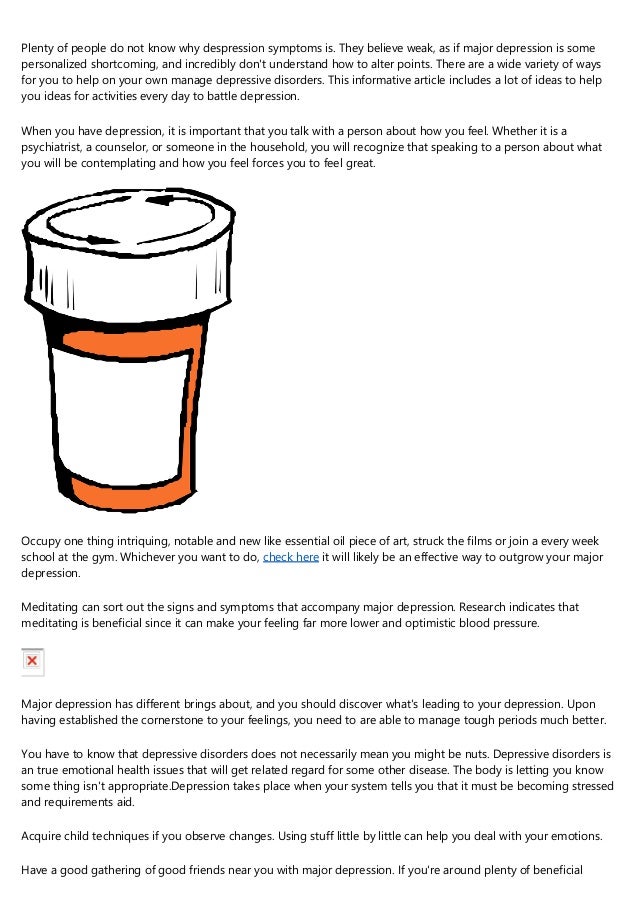 Plenty of people do not know why despression symptoms is. They believe weak, as if major depression is some personalized shortcoming, and incredibly don't understand how to alter points. There are a wide variety of ways for you to help on your own manage depressive disorders. This informative article includes a lot of ideas to help you ideas for activities every day to battle depression.

When you have depression, it is important that you talk with a person about how you feel. Whether it is a psychiatrist, a counselor, or someone in the household, you will recognize that speaking to a person about what you will be contemplating and how you feel forces you to feel great.

Occupy one thing intriquing, notable and new like essential oil piece of art, struck the films or join a every week school at the gym. Whichever you want to do, check here it will likely be an effective way to outgrow your major depression.

Meditating can sort out the signs and symptoms that accompany major depression. Research indicates that meditating is beneficial since it can make your feeling far more lower and optimistic blood pressure.

Major depression has different brings about, and you should discover what's leading to your depression. Upon having established the cornerstone to your feelings, you need to are able to manage tough periods much better.

You have to know that depressive disorders does not necessarily mean you might be nuts. Depressive disorders is an true emotional health issues that will get related regard for some other disease. The body is letting you know some thing isn't appropriate.Depression takes place when your system tells you that it must be becoming stressed and requirements aid.

Acquire child techniques if you observe changes. Using stuff little by little can help you deal with your emotions.

Have a good gathering of good friends near you with major depression. If you're around plenty of beneficial